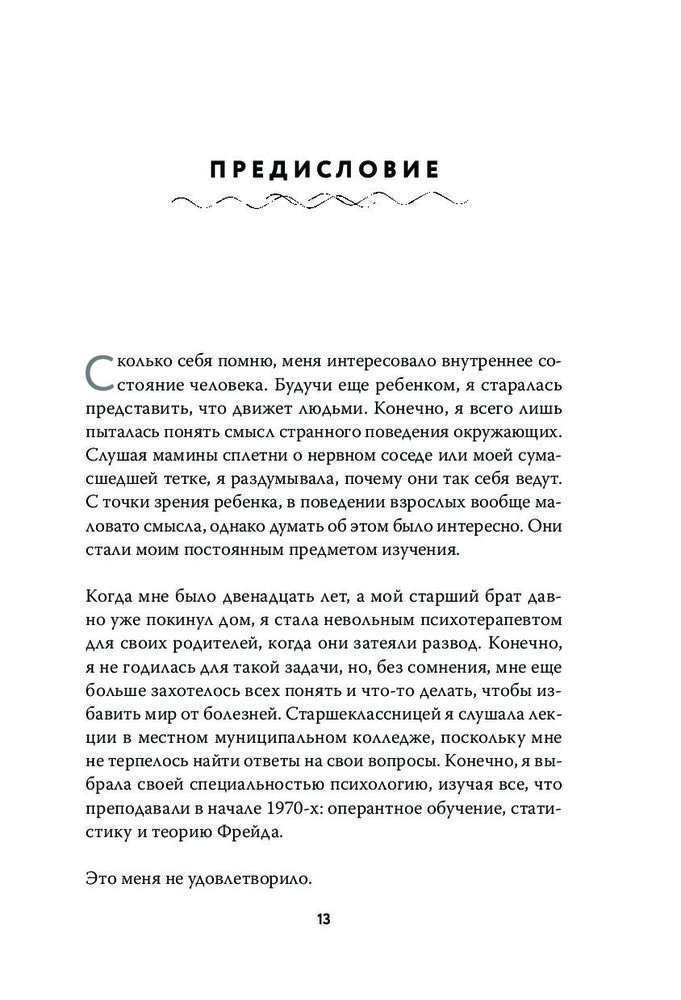 ПРЕДИСЛОВИЕ

Сколько себя помню, меня интересовало внутреннее состояние человека. Будучи еще ребенком, я старалась представить, что движет людьми. Конечно, я всего лишь пыталась понять смысл странного поведения окружающих. Слушая мамины сплетни о нервном соседе или моей сумасшедшей тетке, я раздумывала, почему они так себя ведут. С точки зрения ребенка, в поведении взрослых вообще маловато смысла, однако думать об этом было интересно. Они стали моим постоянным предметом изучения.

Когда мне было двенадцать лет, а мой старший брат давно уже покинул дом, я стала невольным психотерапевтом для своих родителей, когда они затеяли развод. Конечно, я не годилась для такой задачи, но, без сомнения, мне еще больше захотелось всех понять и что-то делать, чтобы избавить мир от болезней. Старшеклассницей я слушала лекции в местном муниципальном колледже, поскольку мне не терпелось найти ответы на свои вопросы. Конечно, я выбрала своей специальностью психологию, изучая все, что преподавали в начале 1970-х: оперантное обучение, статистику и теорию Фрейда.

Это меня не удовлетворило.

13